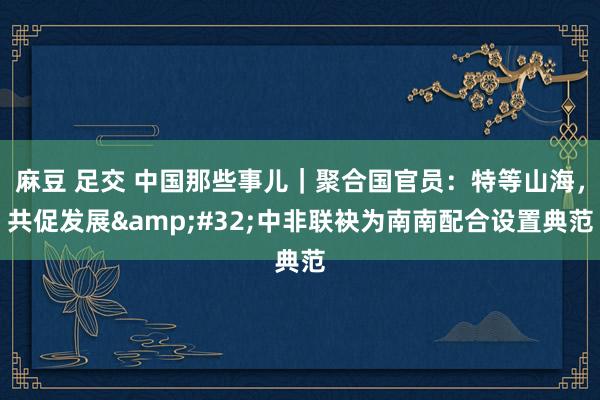 麻豆 足交 中国那些事儿｜聚合国官员：特等山海，共促发展&amp;#32;中非联袂为南南配合设置典范典范